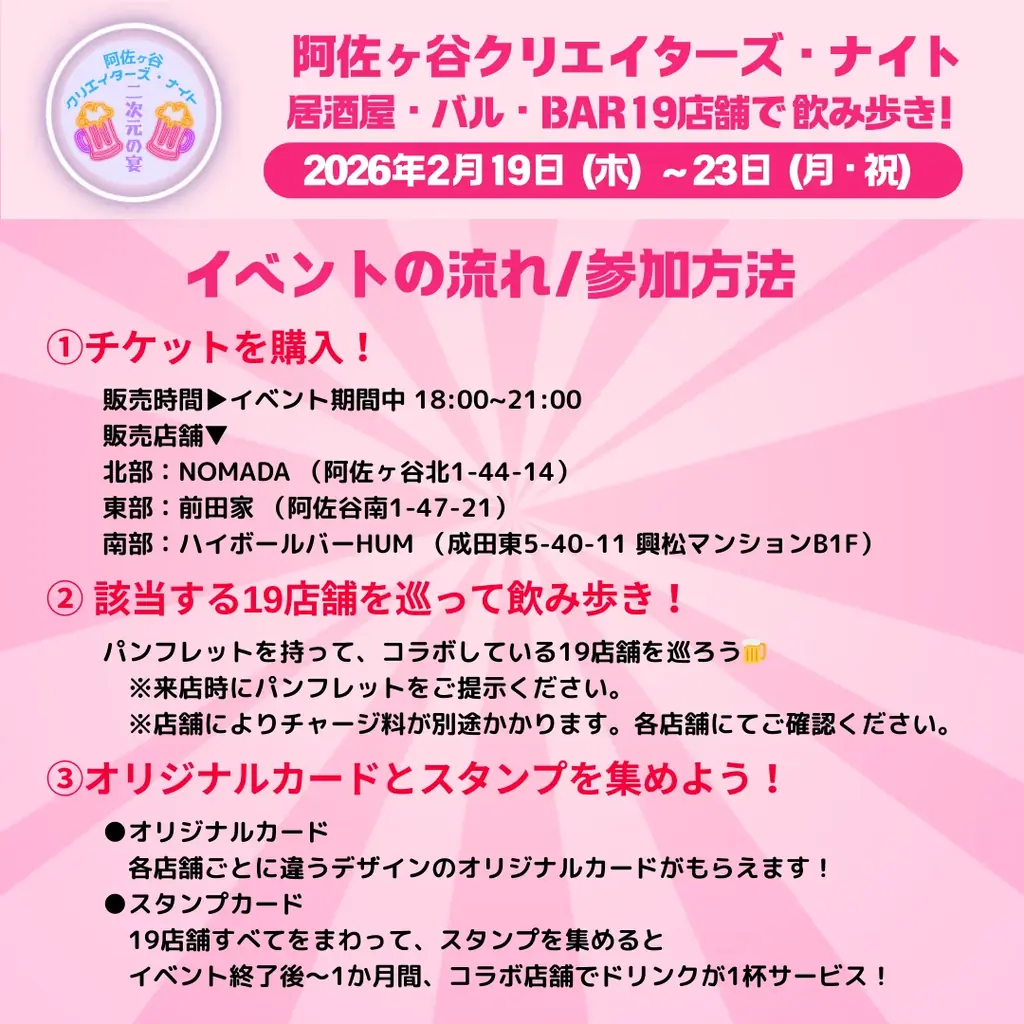 阿佐ヶ谷
クリエイターズ・ナイト
二次元の宴

阿佐ヶ谷クリエイターズ・ナイト
居酒屋・バル・BAR19店舗で飲み歩き！
2026年2月19日（木）～23日（月・祝）

イベントの流れ/参加方法

①チケットを購入！
販売時間▶イベント期間中 18:00~21:00
販売店舗▼
北部：NOMADA （阿佐ヶ谷北1-44-14）
東部：前田家 （阿佐谷南1-47-21）
南部：ハイボールバーHUM （成田東5-40-11 興松マンションB1F）

② 該当する19店舗を巡って飲み歩き！
パンフレットを持って、コラボしている19店舗を巡ろう🍺
※来店時にパンフレットをご提示ください。
※店舗によりチャージ料が別途かかります。各店舗にてご確認ください。

③オリジナルカードとスタンプを集めよう！
●オリジナルカード
各店舗ごとに違うデザインのオリジナルカードがもらえます！
●スタンプカード
19店舗すべてをまわって、スタンプを集めると
イベント終了後～1か月間、コラボ店舗でドリンクが1杯サービス！